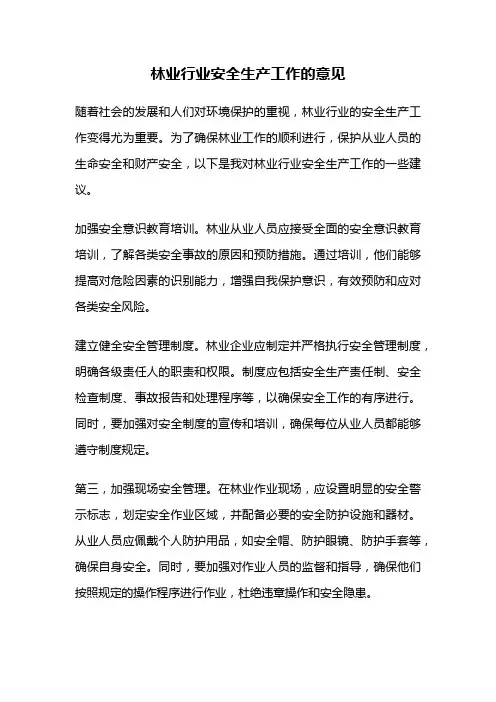 林业行业安全生产工作的意见

随着社会的发展和人们对环境保护的重视，林业行业的安全生产工作变得尤为重要。为了确保林业工作的顺利进行，保护从业人员的生命安全和财产安全，以下是我对林业行业安全生产工作的一些建议。

加强安全意识教育培训。林业从业人员应接受全面的安全意识教育培训，了解各类安全事故的原因和预防措施。通过培训，他们能够提高对危险因素的识别能力，增强自我保护意识，有效预防和应对各类安全风险。

建立健全安全管理制度。林业企业应制定并严格执行安全管理制度，明确各级责任人的职责和权限。制度应包括安全生产责任制、安全检查制度、事故报告和处理程序等，以确保安全工作的有序进行。同时，要加强对安全制度的宣传和培训，确保每位从业人员都能够遵守制度规定。

第三，加强现场安全管理。在林业作业现场，应设置明显的安全警示标志，划定安全作业区域，并配备必要的安全防护设施和器材。从业人员应佩戴个人防护用品，如安全帽、防护眼镜、防护手套等，确保自身安全。同时，要加强对作业人员的监督和指导，确保他们按照规定的操作程序进行作业，杜绝违章操作和安全隐患。